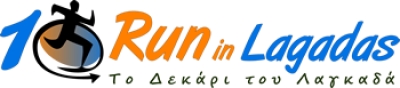 10 Run in Lagadas
Το Δεκάρι του Λαγκαδά